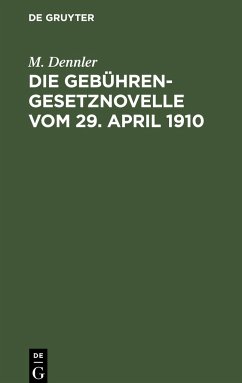 DE GRUYTER

M. Dennler

DIE GEBÜHRENGESETZNOVELLE VOM 29. APRIL 1910

DE G